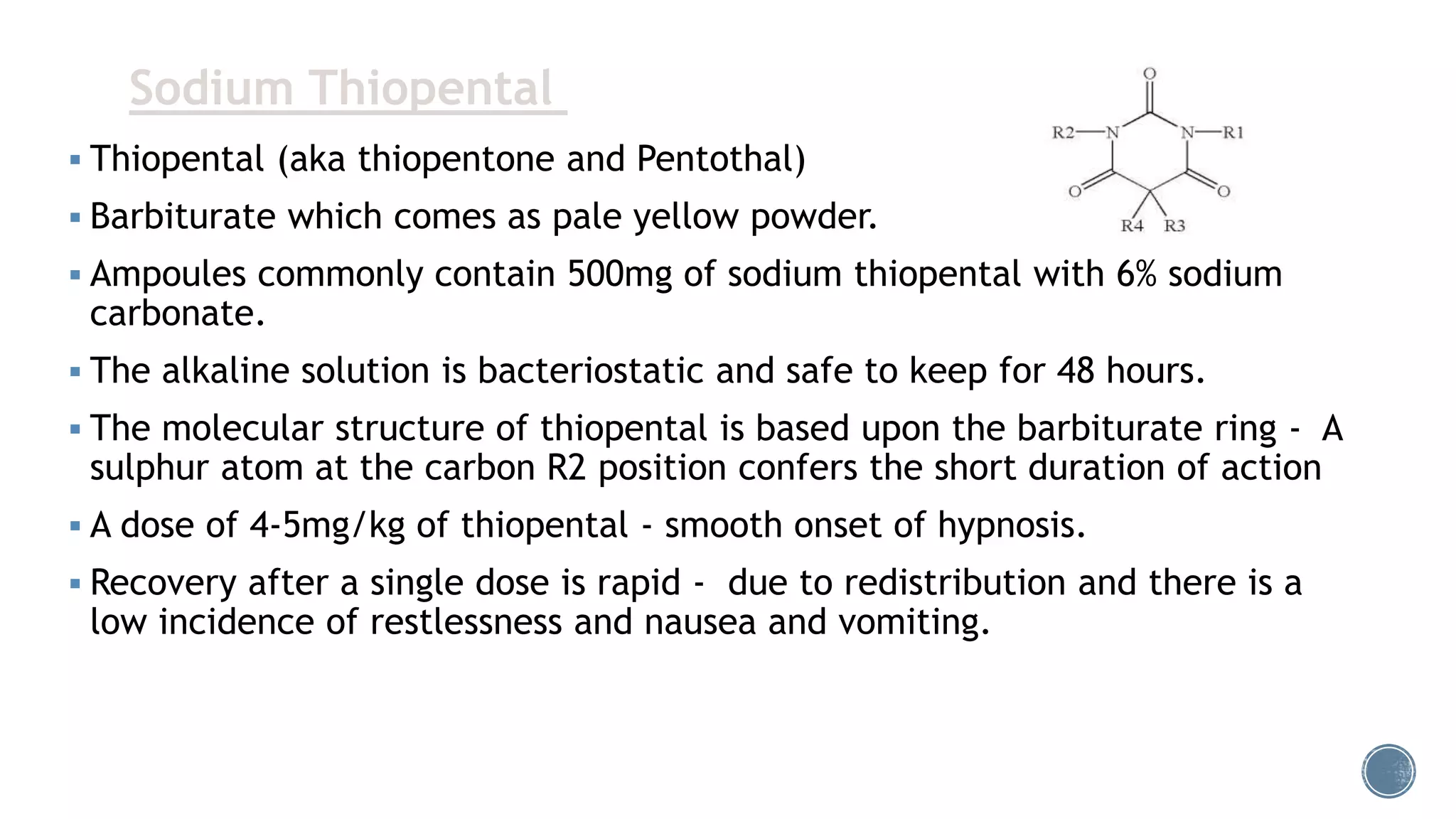 Sodium Thiopental

O
R2—N N—R1
O O
R4 R3

▪ Thiopental (aka thiopentone and Pentothal)

▪ Barbiturate which comes as pale yellow powder.

▪ Ampoules commonly contain 500mg of sodium thiopental with 6% sodium carbonate.

▪ The alkaline solution is bacteriostatic and safe to keep for 48 hours.

▪ The molecular structure of thiopental is based upon the barbiturate ring - A sulphur atom at the carbon R2 position confers the short duration of action

▪ A dose of 4-5mg/kg of thiopental - smooth onset of hypnosis.

▪ Recovery after a single dose is rapid - due to redistribution and there is a low incidence of restlessness and nausea and vomiting.